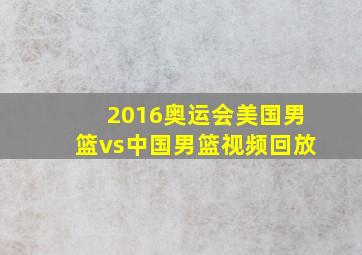 2016奥运会美国男篮vs中国男篮视频回放